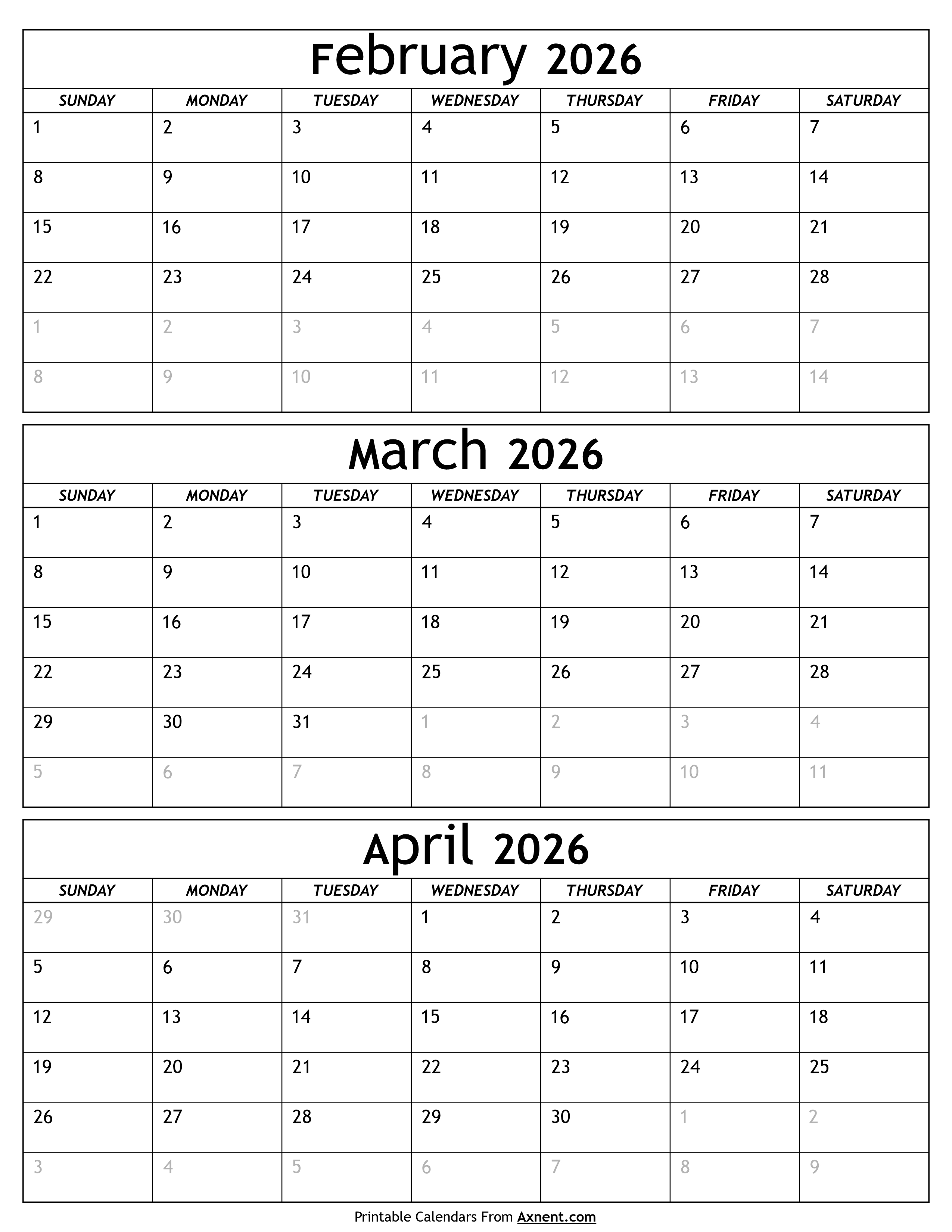 February 2026

| SUNDAY | MONDAY | TUESDAY | WEDNESDAY | THURSDAY | FRIDAY | SATURDAY |
|---|---|---|---|---|---|---|
| 1 | 2 | 3 | 4 | 5 | 6 | 7 |
| 8 | 9 | 10 | 11 | 12 | 13 | 14 |
| 15 | 16 | 17 | 18 | 19 | 20 | 21 |
| 22 | 23 | 24 | 25 | 26 | 27 | 28 |
| 1 | 2 | 3 | 4 | 5 | 6 | 7 |
| 8 | 9 | 10 | 11 | 12 | 13 | 14 |

March 2026

| SUNDAY | MONDAY | TUESDAY | WEDNESDAY | THURSDAY | FRIDAY | SATURDAY |
|---|---|---|---|---|---|---|
| 1 | 2 | 3 | 4 | 5 | 6 | 7 |
| 8 | 9 | 10 | 11 | 12 | 13 | 14 |
| 15 | 16 | 17 | 18 | 19 | 20 | 21 |
| 22 | 23 | 24 | 25 | 26 | 27 | 28 |
| 29 | 30 | 31 | 1 | 2 | 3 | 4 |
| 5 | 6 | 7 | 8 | 9 | 10 | 11 |

April 2026

| SUNDAY | MONDAY | TUESDAY | WEDNESDAY | THURSDAY | FRIDAY | SATURDAY |
|---|---|---|---|---|---|---|
| 29 | 30 | 31 | 1 | 2 | 3 | 4 |
| 5 | 6 | 7 | 8 | 9 | 10 | 11 |
| 12 | 13 | 14 | 15 | 16 | 17 | 18 |
| 19 | 20 | 21 | 22 | 23 | 24 | 25 |
| 26 | 27 | 28 | 29 | 30 | 1 | 2 |
| 3 | 4 | 5 | 6 | 7 | 8 | 9 |

Printable Calendars From Axnent.com